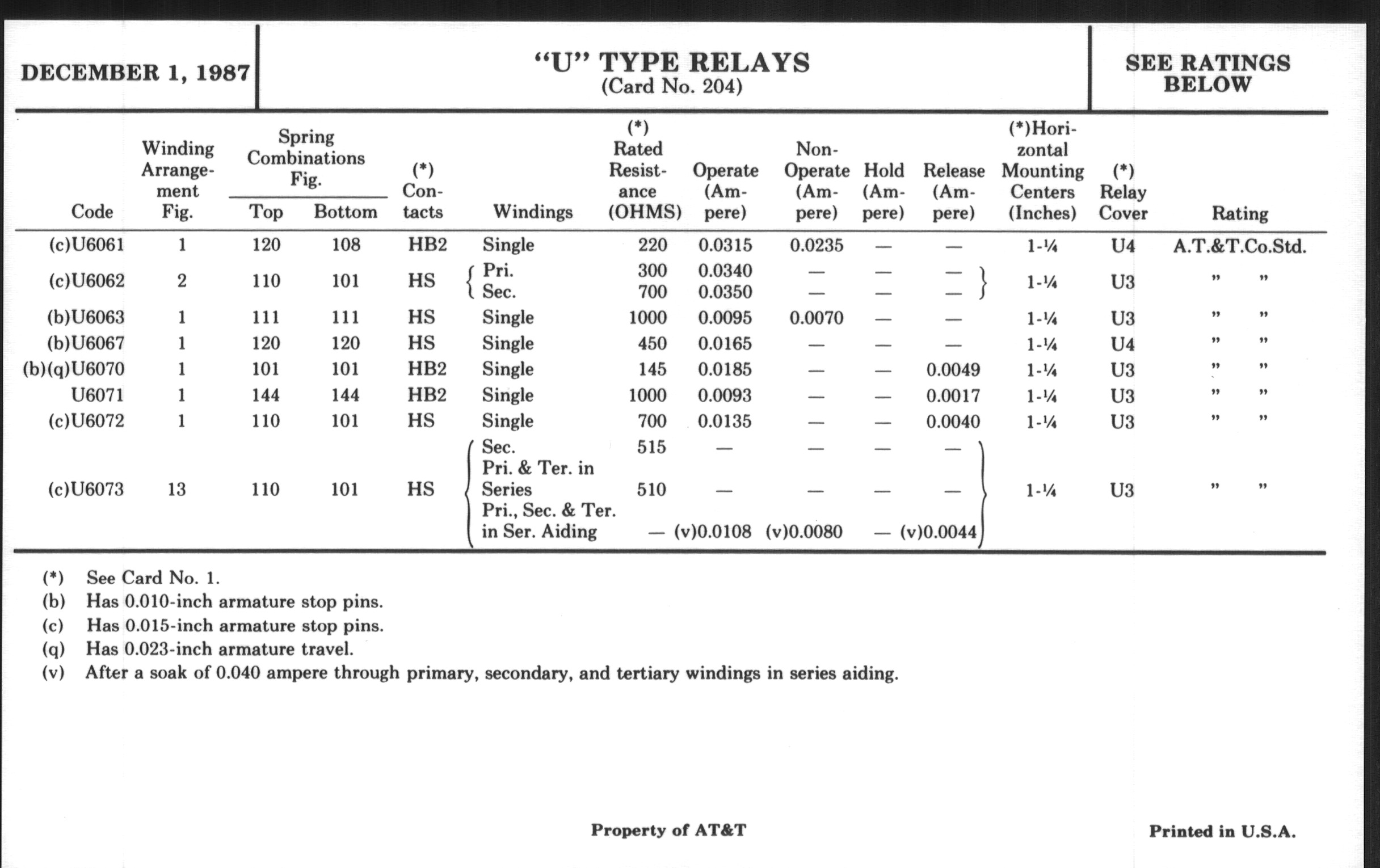 DECEMBER 1, 1987

"U" TYPE RELAYS
(Card No. 204)

SEE RATINGS BELOW

| Code | Winding Arrangement Fig. | Spring Combinations Fig. Top | Spring Combinations Fig. Bottom | (*) Contacts | Windings | (*) Rated Resistance (OHMS) | Operate (Ampere) | Non-Operate (Ampere) | Hold (Ampere) | Release (Ampere) | (*)Horizontal Mounting Centers (Inches) | (*) Relay Cover | Rating |
|---|---|---|---|---|---|---|---|---|---|---|---|---|---|
| (c)U6061 | 1 | 120 | 108 | HB2 | Single | 220 | 0.0315 | 0.0235 | — | — | 1-¼ | U4 | A.T.&T.Co.Std. |
| (c)U6062 | 2 | 110 | 101 | HS | Pri. | 300 | 0.0340 | — | — | — | 1-¼ | U3 | " " |
| | | | | | Sec. | 700 | 0.0350 | — | — | — | | | |
| (b)U6063 | 1 | 111 | 111 | HS | Single | 1000 | 0.0095 | 0.0070 | — | — | 1-¼ | U3 | " " |
| (b)U6067 | 1 | 120 | 120 | HS | Single | 450 | 0.0165 | — | — | — | 1-¼ | U4 | " " |
| (b)(q)U6070 | 1 | 101 | 101 | HB2 | Single | 145 | 0.0185 | — | — | 0.0049 | 1-¼ | U3 | " " |
| U6071 | 1 | 144 | 144 | HB2 | Single | 1000 | 0.0093 | — | — | 0.0017 | 1-¼ | U3 | " " |
| (c)U6072 | 1 | 110 | 101 | HS | Single | 700 | 0.0135 | — | — | 0.0040 | 1-¼ | U3 | " " |
| (c)U6073 | 13 | 110 | 101 | HS | Sec. | 515 | — | — | — | — | 1-¼ | U3 | " " |
| | | | | | Pri. & Ter. in Series | 510 | — | — | — | — | | | |
| | | | | | Pri., Sec. & Ter. in Ser. Aiding | — | (v)0.0108 | (v)0.0080 | — | (v)0.0044 | | | |

(*) See Card No. 1.
(b) Has 0.010-inch armature stop pins.
(c) Has 0.015-inch armature stop pins.
(q) Has 0.023-inch armature travel.
(v) After a soak of 0.040 ampere through primary, secondary, and tertiary windings in series aiding.

Property of AT&T

Printed in U.S.A.